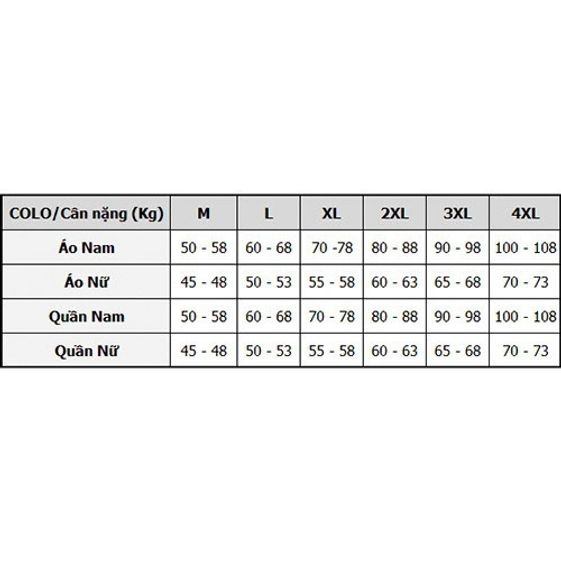 | COLO/Cân nặng (Kg) | M | L | XL | 2XL | 3XL | 4XL |
|---|---|---|---|---|---|---|
| Áo Nam | 50 - 58 | 60 - 68 | 70 -78 | 80 - 88 | 90 - 98 | 100 - 108 |
| Áo Nữ | 45 - 48 | 50 - 53 | 55 - 58 | 60 - 63 | 65 - 68 | 70 - 73 |
| Quần Nam | 50 - 58 | 60 - 68 | 70 - 78 | 80 - 88 | 90 - 98 | 100 - 108 |
| Quần Nữ | 45 - 48 | 50 - 53 | 55 - 58 | 60 - 63 | 65 - 68 | 70 - 73 |